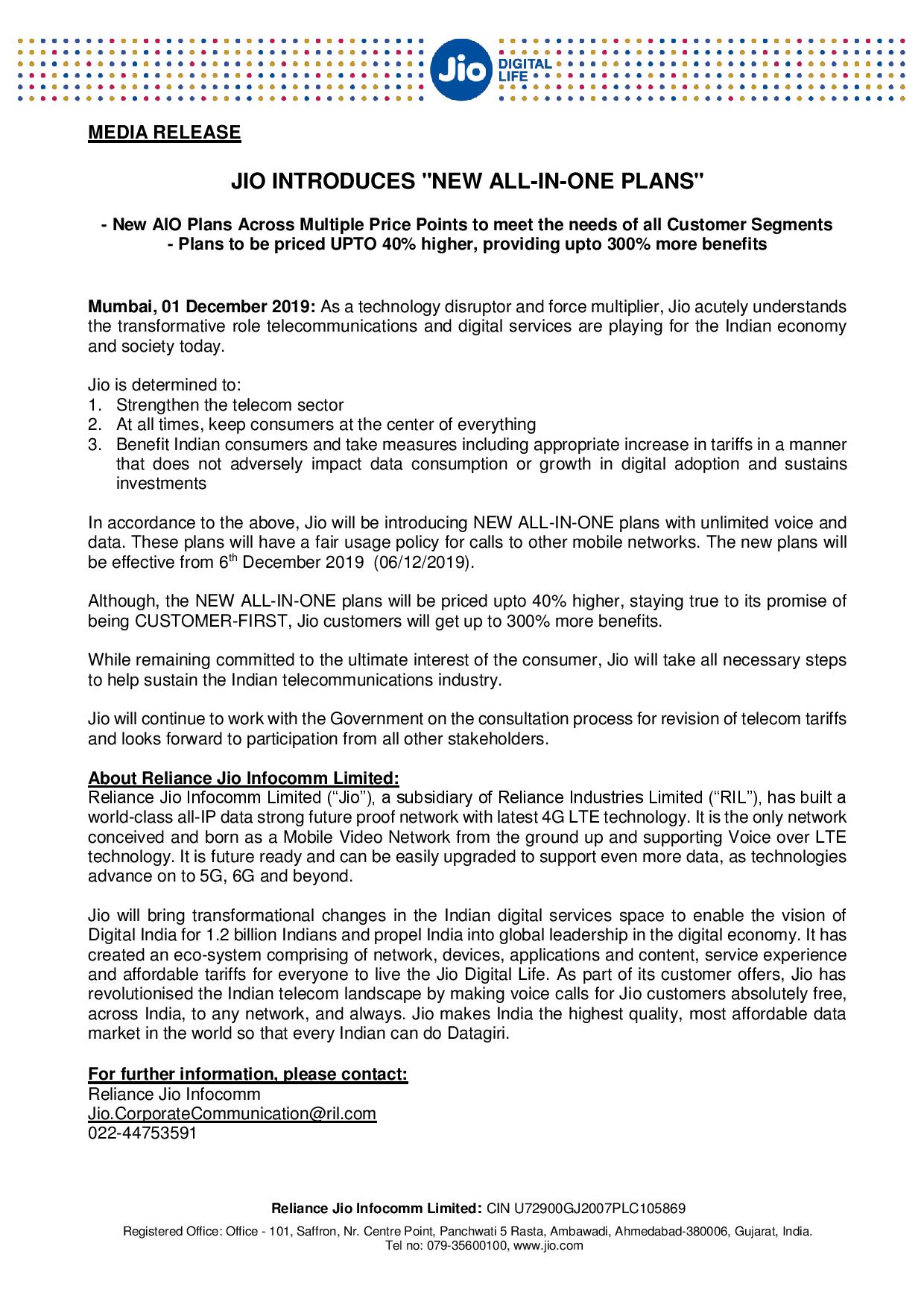 Jio DIGITAL LIFE

MEDIA RELEASE

JIO INTRODUCES "NEW ALL-IN-ONE PLANS"

- New AIO Plans Across Multiple Price Points to meet the needs of all Customer Segments
- Plans to be priced UPTO 40% higher, providing upto 300% more benefits

Mumbai, 01 December 2019: As a technology disruptor and force multiplier, Jio acutely understands the transformative role telecommunications and digital services are playing for the Indian economy and society today.

Jio is determined to:
1. Strengthen the telecom sector
2. At all times, keep consumers at the center of everything
3. Benefit Indian consumers and take measures including appropriate increase in tariffs in a manner that does not adversely impact data consumption or growth in digital adoption and sustains investments

In accordance to the above, Jio will be introducing NEW ALL-IN-ONE plans with unlimited voice and data. These plans will have a fair usage policy for calls to other mobile networks. The new plans will be effective from 6$^{th}$ December 2019 (06/12/2019).

Although, the NEW ALL-IN-ONE plans will be priced upto 40% higher, staying true to its promise of being CUSTOMER-FIRST, Jio customers will get up to 300% more benefits.

While remaining committed to the ultimate interest of the consumer, Jio will take all necessary steps to help sustain the Indian telecommunications industry.

Jio will continue to work with the Government on the consultation process for revision of telecom tariffs and looks forward to participation from all other stakeholders.

About Reliance Jio Infocomm Limited:
Reliance Jio Infocomm Limited (“Jio”), a subsidiary of Reliance Industries Limited (“RIL”), has built a world-class all-IP data strong future proof network with latest 4G LTE technology. It is the only network conceived and born as a Mobile Video Network from the ground up and supporting Voice over LTE technology. It is future ready and can be easily upgraded to support even more data, as technologies advance on to 5G, 6G and beyond.

Jio will bring transformational changes in the Indian digital services space to enable the vision of Digital India for 1.2 billion Indians and propel India into global leadership in the digital economy. It has created an eco-system comprising of network, devices, applications and content, service experience and affordable tariffs for everyone to live the Jio Digital Life. As part of its customer offers, Jio has revolutionised the Indian telecom landscape by making voice calls for Jio customers absolutely free, across India, to any network, and always. Jio makes India the highest quality, most affordable data market in the world so that every Indian can do Datagiri.

For further information, please contact:
Reliance Jio Infocomm
Jio.CorporateCommunication@ril.com
022-44753591

Reliance Jio Infocomm Limited: CIN U72900GJ2007PLC105869

Registered Office: Office - 101, Saffron, Nr. Centre Point, Panchwati 5 Rasta, Ambawadi, Ahmedabad-380006, Gujarat, India.
Tel no: 079-35600100, www.jio.com